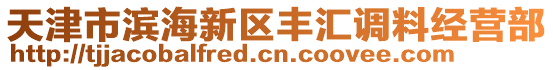 天津市滨海新区丰汇调料经营部
http://tjjacobalfred.cn.coovee.com